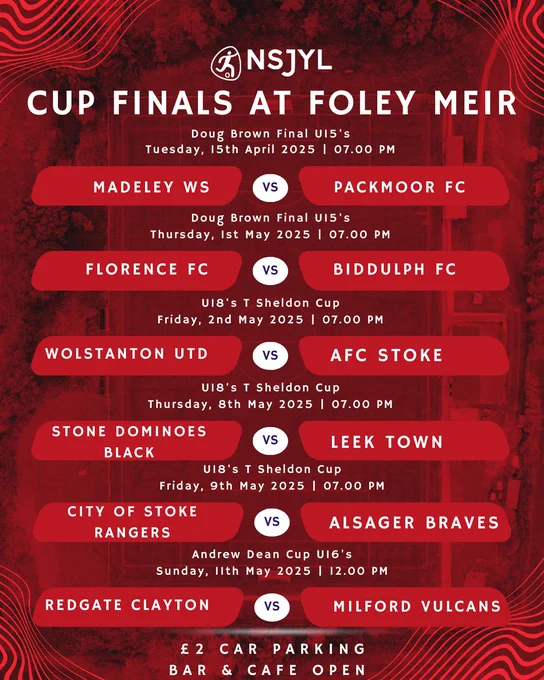 NSJYL

CUP FINALS AT FOLEY MEIR

Doug Brown Final U15's
Tuesday, 15th April 2025 | 07.00 PM

MADELEY WS
VS
PACKMOOR FC

Doug Brown Final U15's
Thursday, 1st May 2025 | 07.00 PM

FLORENCE FC
VS
BIDDULPH FC

U18's T Sheldon Cup
Friday, 2nd May 2025 | 07.00 PM

WOLSTANTON UTD
VS
AFC STOKE

U18's T Sheldon Cup
Thursday, 8th May 2025 | 07.00 PM

STONE DOMINOES BLACK
VS
LEEK TOWN

U18's T Sheldon Cup
Friday, 9th May 2025 | 07.00 PM

CITY OF STOKE RANGERS
VS
ALSAGER BRAVES

Andrew Dean Cup U16's
Sunday, 11th May 2025 | 12.00 PM

REDGATE CLAYTON
VS
MILFORD VULCANS

£2 CAR PARKING
BAR & CAFE OPEN